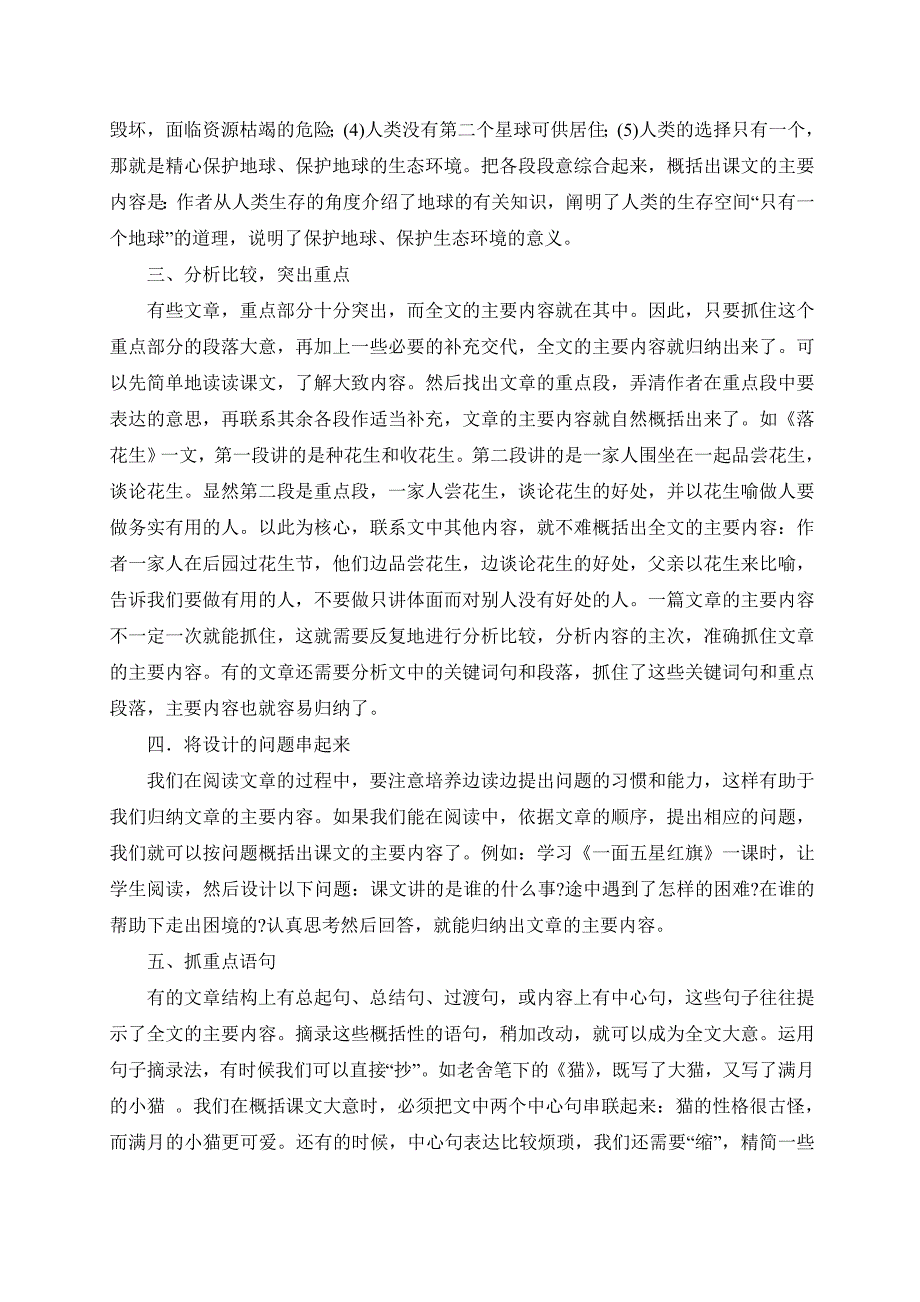 毁坏，面临资源枯竭的危险; (4)人类没有第二个星球可供居住; (5)人类的选择只有一个，那就是精心保护地球、保护地球的生态环境。把各段段意综合起来，概括出课文的主要内容是: 作者从人类生存的角度介绍了地球的有关知识，阐明了人类的生存空间“只有一个地球”的道理，说明了保护地球、保护生态环境的意义。

三、分析比较，突出重点

有些文章，重点部分十分突出，而全文的主要内容就在其中。因此，只要抓住这个重点部分的段落大意，再加上一些必要的补充交代，全文的主要内容就归纳出来了。可以先简单地读读课文，了解大致内容。然后找出文章的重点段，弄清作者在重点段中要表达的意思，再联系其余各段作适当补充，文章的主要内容就自然概括出来了。如《落花生》一文，第一段讲的是种花生和收花生。第二段讲的是一家人围坐在一起品尝花生，谈论花生。显然第二段是重点段，一家人尝花生，谈论花生的好处，并以花生喻做人要做务实有用的人。以此为核心，联系文中其他内容，就不难概括出全文的主要内容：作者一家人在后园过花生节，他们边品尝花生，边谈论花生的好处，父亲以花生来比喻，告诉我们要做有用的人，不要做只讲体面而对别人没有好处的人。一篇文章的主要内容不一定一次就能抓住，这就需要反复地进行分析比较，分析内容的主次，准确抓住文章的主要内容。有的文章还需要分析文中的关键词句和段落，抓住了这些关键词句和重点段落，主要内容也就容易归纳了。

四．将设计的问题串起来

我们在阅读文章的过程中，要注意培养边读边提出问题的习惯和能力，这样有助于我们归纳文章的主要内容。如果我们能在阅读中，依据文章的顺序，提出相应的问题，我们就可以按问题概括出课文的主要内容了。例如：学习《一面五星红旗》一课时，让学生阅读，然后设计以下问题：课文讲的是谁的什么事?途中遇到了怎样的困难?在谁的帮助下走出困境的?认真思考然后回答，就能归纳出文章的主要内容。

五、抓重点语句

有的文章结构上有总起句、总结句、过渡句，或内容上有中心句，这些句子往往提示了全文的主要内容。摘录这些概括性的语句，稍加改动，就可以成为全文大意。运用句子摘录法，有时候我们可以直接“抄”。如老舍笔下的《猫》，既写了大猫，又写了满月的小猫 。我们在概括课文大意时，必须把文中两个中心句串联起来：猫的性格很古怪，而满月的小猫更可爱。还有的时候，中心句表达比较烦琐，我们还需要“缩”，精简一些